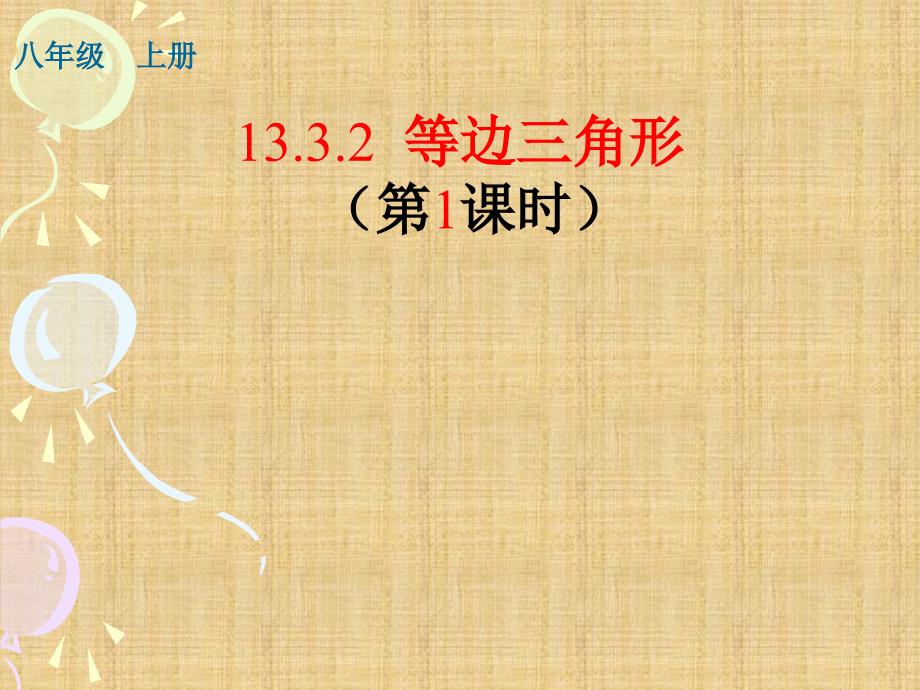 八年级　上册

13.3.2 等边三角形
（第1课时）